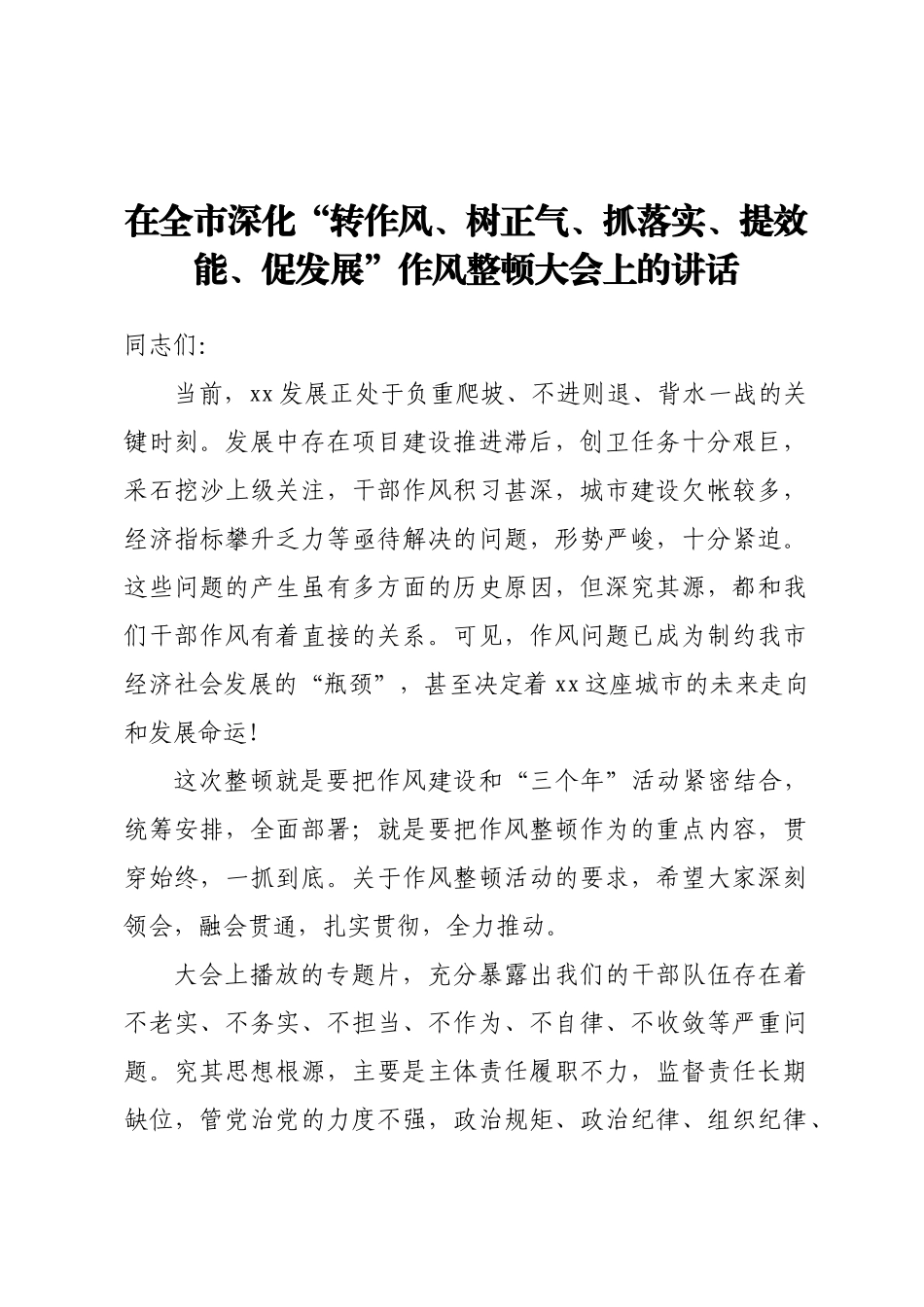 在全市深化“转作风、树正气、抓落实、提效能、促发展”作风整顿大会上的讲话

同志们:

当前，xx发展正处于负重爬坡、不进则退、背水一战的关键时刻。发展中存在项目建设推进滞后，创卫任务十分艰巨，采石挖沙上级关注，干部作风积习甚深，城市建设欠帐较多，经济指标攀升乏力等亟待解决的问题，形势严峻，十分紧迫。这些问题的产生虽有多方面的历史原因，但深究其源，都和我们干部作风有着直接的关系。可见，作风问题已成为制约我市经济社会发展的“瓶颈”，甚至决定着xx这座城市的未来走向和发展命运!

这次整顿就是要把作风建设和“三个年”活动紧密结合，统筹安排，全面部署；就是要把作风整顿作为的重点内容，贯穿始终，一抓到底。关于作风整顿活动的要求，希望大家深刻领会，融会贯通，扎实贯彻，全力推动。

大会上播放的专题片，充分暴露出我们的干部队伍存在着不老实、不务实、不担当、不作为、不自律、不收敛等严重问题。究其思想根源，主要是主体责任履职不力，监督责任长期缺位，管党治党的力度不强，政治规矩、政治纪律、组织纪律、